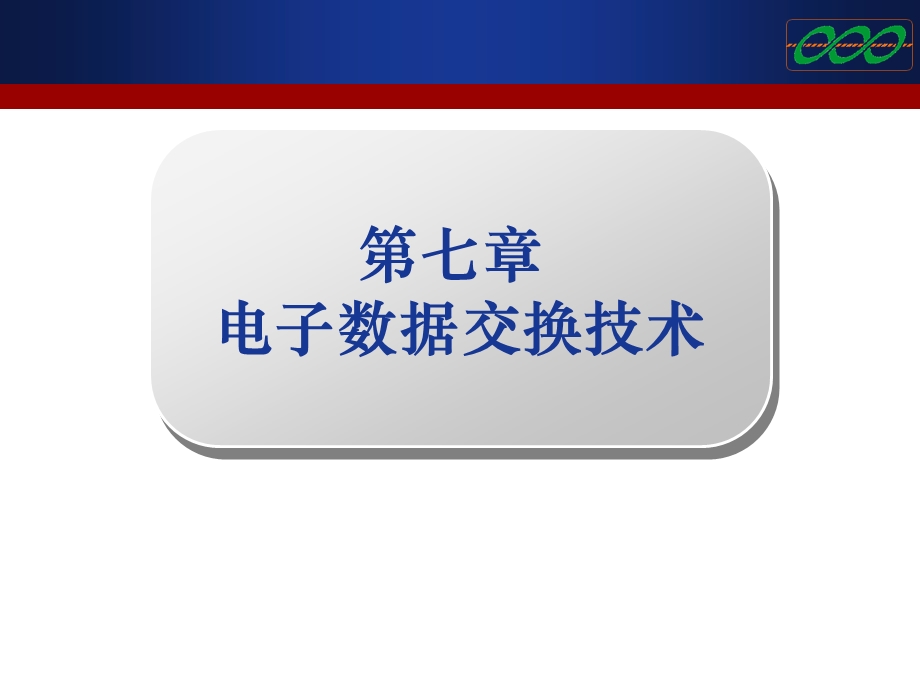 第七章
电子数据交换技术